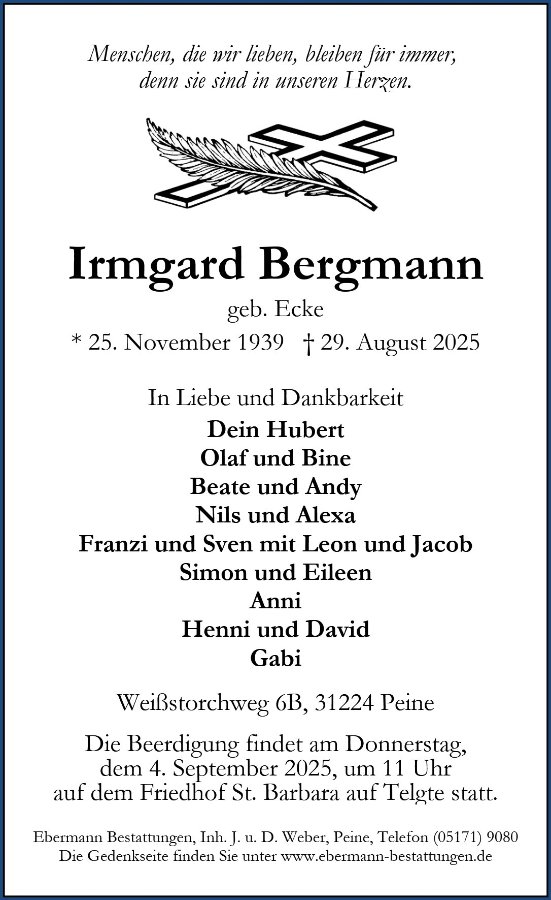 Menschen, die wir lieben, bleiben für immer,
denn sie sind in unseren Herzen.

Irmgard Bergmann

geb. Ecke

* 25. November 1939 † 29. August 2025

In Liebe und Dankbarkeit

Dein Hubert
Olaf und Bine
Beate und Andy
Nils und Alexa
Franzi und Sven mit Leon und Jacob
Simon und Eileen
Anni
Henni und David
Gabi

Weißstorchweg 6B, 31224 Peine

Die Beerdigung findet am Donnerstag, dem 4. September 2025, um 11 Uhr auf dem Friedhof St. Barbara auf Telgte statt.

Ebermann Bestattungen, Inh. J. u. D. Weber, Peine, Telefon (05171) 9080
Die Gedenkseite finden Sie unter www.ebermann-bestattungen.de